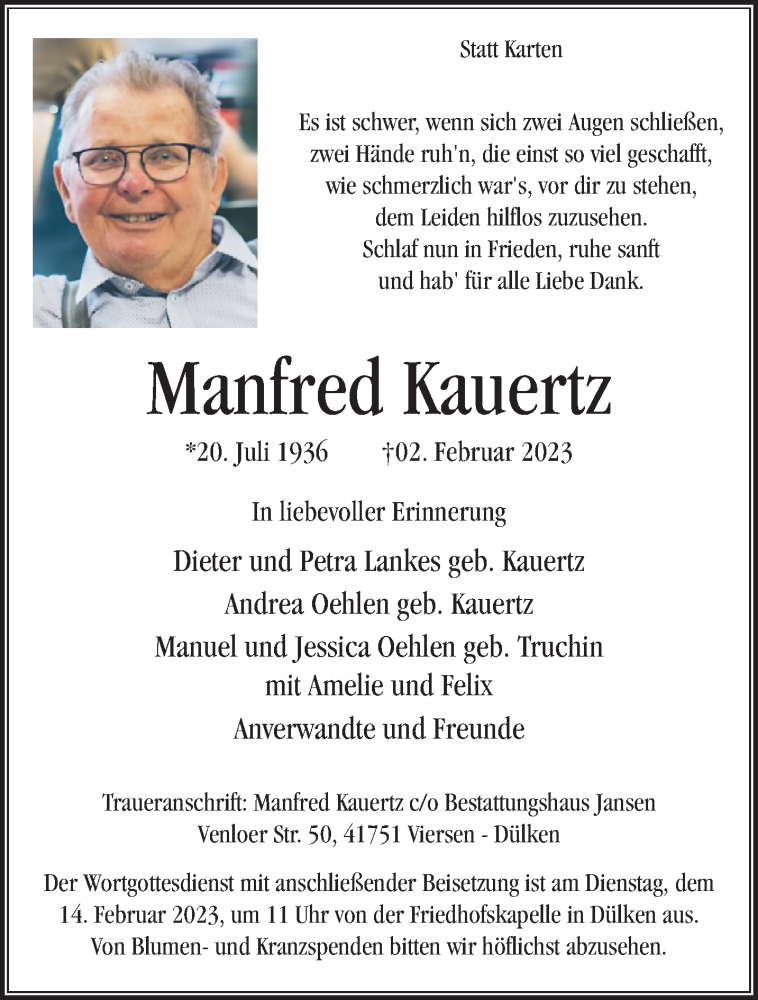 Statt Karten

Es ist schwer, wenn sich zwei Augen schließen,
zwei Hände ruh'n, die einst so viel geschafft,
wie schmerzlich war's, vor dir zu stehen,
dem Leiden hilflos zuzusehen.
Schlaf nun in Frieden, ruhe sanft
und hab' für alle Liebe Dank.

Manfred Kauertz

*20. Juli 1936 †02. Februar 2023

In liebevoller Erinnerung

Dieter und Petra Lankes geb. Kauertz
Andrea Oehlen geb. Kauertz
Manuel und Jessica Oehlen geb. Truchin
mit Amelie und Felix
Anverwandte und Freunde

Traueranschrift: Manfred Kauertz c/o Bestattungshaus Jansen
Venloer Str. 50, 41751 Viersen - Dülken

Der Wortgottesdienst mit anschließender Beisetzung ist am Dienstag, dem 14. Februar 2023, um 11 Uhr von der Friedhofskapelle in Dülken aus.
Von Blumen- und Kranzspenden bitten wir höflichst abzusehen.